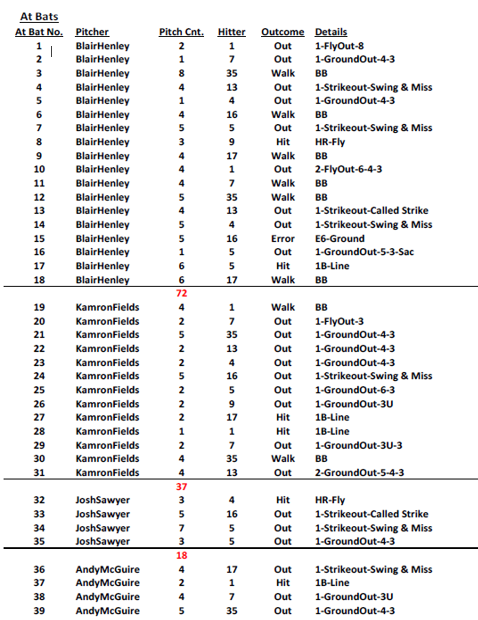 At Bats

| At Bat No. | Pitcher | Pitch Cnt. | Hitter | Outcome | Details |
|---|---|---|---|---|---|
| 1 | BlairHenley | 2 | 1 | Out | 1-FlyOut-8 |
| 2 | BlairHenley | 1 | 7 | Out | 1-GroundOut-4-3 |
| 3 | BlairHenley | 8 | 35 | Walk | BB |
| 4 | BlairHenley | 4 | 13 | Out | 1-Strikeout-Swing & Miss |
| 5 | BlairHenley | 1 | 4 | Out | 1-GroundOut-4-3 |
| 6 | BlairHenley | 4 | 16 | Walk | BB |
| 7 | BlairHenley | 5 | 5 | Out | 1-Strikeout-Swing & Miss |
| 8 | BlairHenley | 3 | 9 | Hit | HR-Fly |
| 9 | BlairHenley | 4 | 17 | Walk | BB |
| 10 | BlairHenley | 4 | 1 | Out | 2-FlyOut-6-4-3 |
| 11 | BlairHenley | 4 | 7 | Walk | BB |
| 12 | BlairHenley | 5 | 35 | Walk | BB |
| 13 | BlairHenley | 4 | 13 | Out | 1-Strikeout-Called Strike |
| 14 | BlairHenley | 5 | 4 | Out | 1-Strikeout-Swing & Miss |
| 15 | BlairHenley | 5 | 16 | Error | E6-Ground |
| 16 | BlairHenley | 1 | 5 | Out | 1-GroundOut-5-3-Sac |
| 17 | BlairHenley | 6 | 5 | Hit | 1B-Line |
| 18 | BlairHenley | 6 | 17 | Walk | BB |
| | | 72 | | | |
| 19 | KamronFields | 4 | 1 | Walk | BB |
| 20 | KamronFields | 2 | 7 | Out | 1-FlyOut-3 |
| 21 | KamronFields | 5 | 35 | Out | 1-GroundOut-4-3 |
| 22 | KamronFields | 2 | 13 | Out | 1-GroundOut-4-3 |
| 23 | KamronFields | 2 | 4 | Out | 1-GroundOut-4-3 |
| 24 | KamronFields | 5 | 16 | Out | 1-Strikeout-Swing & Miss |
| 25 | KamronFields | 2 | 5 | Out | 1-GroundOut-6-3 |
| 26 | KamronFields | 2 | 9 | Out | 1-GroundOut-3U |
| 27 | KamronFields | 2 | 17 | Hit | 1B-Line |
| 28 | KamronFields | 1 | 1 | Hit | 1B-Line |
| 29 | KamronFields | 2 | 7 | Out | 1-GroundOut-3U-3 |
| 30 | KamronFields | 4 | 35 | Walk | BB |
| 31 | KamronFields | 4 | 13 | Out | 2-GroundOut-5-4-3 |
| | | 37 | | | |
| 32 | JoshSawyer | 3 | 4 | Hit | HR-Fly |
| 33 | JoshSawyer | 5 | 16 | Out | 1-Strikeout-Called Strike |
| 34 | JoshSawyer | 7 | 5 | Out | 1-Strikeout-Swing & Miss |
| 35 | JoshSawyer | 3 | 5 | Out | 1-GroundOut-4-3 |
| | | 18 | | | |
| 36 | AndyMcGuire | 4 | 17 | Out | 1-Strikeout-Swing & Miss |
| 37 | AndyMcGuire | 2 | 1 | Hit | 1B-Line |
| 38 | AndyMcGuire | 4 | 7 | Out | 1-GroundOut-3U |
| 39 | AndyMcGuire | 5 | 35 | Out | 1-GroundOut-4-3 |